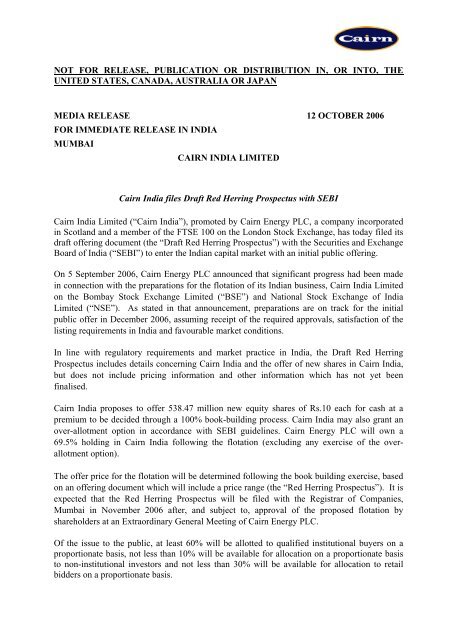 Cairn

NOT FOR RELEASE, PUBLICATION OR DISTRIBUTION IN, OR INTO, THE UNITED STATES, CANADA, AUSTRALIA OR JAPAN

MEDIA RELEASE 12 OCTOBER 2006
FOR IMMEDIATE RELEASE IN INDIA
MUMBAI

CAIRN INDIA LIMITED

Cairn India files Draft Red Herring Prospectus with SEBI

Cairn India Limited ("Cairn India"), promoted by Cairn Energy PLC, a company incorporated in Scotland and a member of the FTSE 100 on the London Stock Exchange, has today filed its draft offering document (the "Draft Red Herring Prospectus") with the Securities and Exchange Board of India ("SEBI") to enter the Indian capital market with an initial public offering.

On 5 September 2006, Cairn Energy PLC announced that significant progress had been made in connection with the preparations for the flotation of its Indian business, Cairn India Limited on the Bombay Stock Exchange Limited ("BSE") and National Stock Exchange of India Limited ("NSE"). As stated in that announcement, preparations are on track for the initial public offer in December 2006, assuming receipt of the required approvals, satisfaction of the listing requirements in India and favourable market conditions.

In line with regulatory requirements and market practice in India, the Draft Red Herring Prospectus includes details concerning Cairn India and the offer of new shares in Cairn India, but does not include pricing information and other information which has not yet been finalised.

Cairn India proposes to offer 538.47 million new equity shares of Rs.10 each for cash at a premium to be decided through a 100% book-building process. Cairn India may also grant an over-allotment option in accordance with SEBI guidelines. Cairn Energy PLC will own a 69.5% holding in Cairn India following the flotation (excluding any exercise of the over-allotment option).

The offer price for the flotation will be determined following the book building exercise, based on an offering document which will include a price range (the "Red Herring Prospectus"). It is expected that the Red Herring Prospectus will be filed with the Registrar of Companies, Mumbai in November 2006 after, and subject to, approval of the proposed flotation by shareholders at an Extraordinary General Meeting of Cairn Energy PLC.

Of the issue to the public, at least 60% will be allotted to qualified institutional buyers on a proportionate basis, not less than 10% will be available for allocation on a proportionate basis to non-institutional investors and not less than 30% will be available for allocation to retail bidders on a proportionate basis.